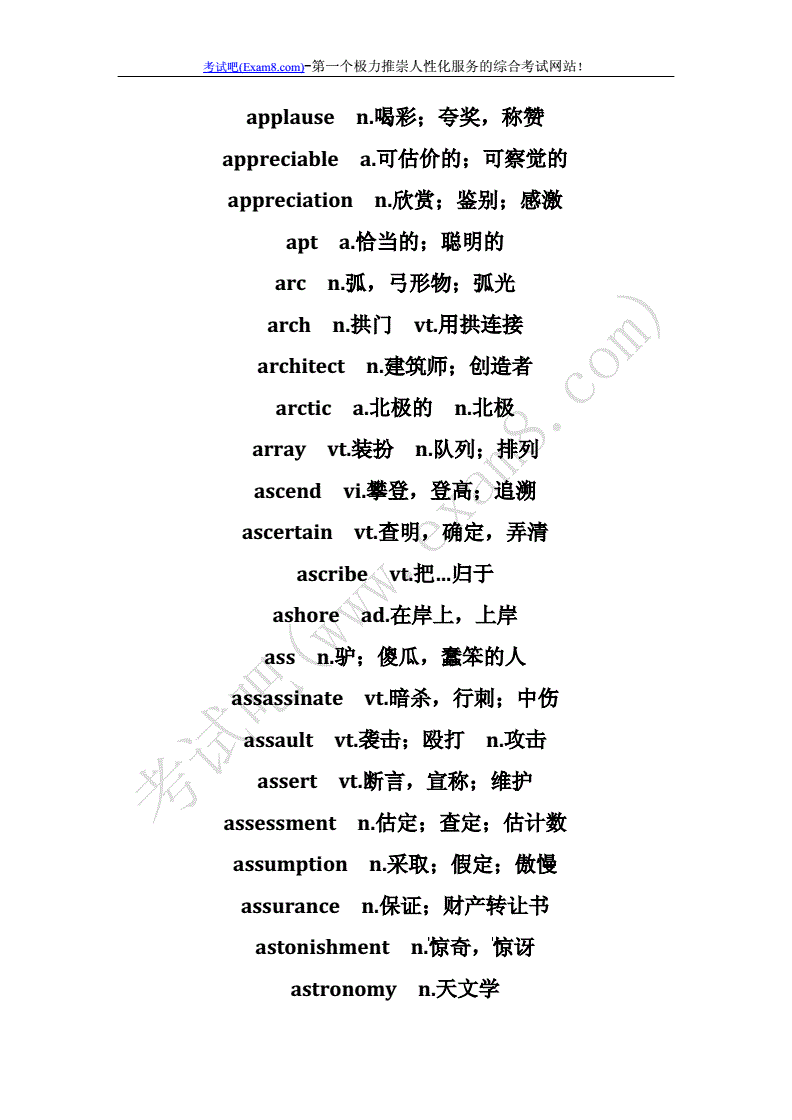 考试吧(Exam8.com)-第一个极力推崇人性化服务的综合考试网站！

applause n.喝彩；夸奖，称赞

appreciable a.可估价的；可察觉的

appreciation n.欣赏；鉴别；感激

apt a.恰当的；聪明的

arc n.弧，弓形物；弧光

arch n.拱门 vt.用拱连接

architect n.建筑师；创造者

arctic a.北极的 n.北极

array vt.装扮 n.队列；排列

ascend vi.攀登，登高；追溯

ascertain vt.查明，确定，弄清

ascribe vt.把...归于

ashore ad.在岸上，上岸

ass n.驴；傻瓜，蠢笨的人

assassinate vt.暗杀，行刺；中伤

assault vt.袭击；殴打 n.攻击

assert vt.断言，宣称；维护

assessment n.估定；查定；估计数

assumption n.采取；假定；傲慢

assurance n.保证；财产转让书

astonishment n.惊奇，惊讶

astronomy n.天文学

考试吧(www.exam8.com)